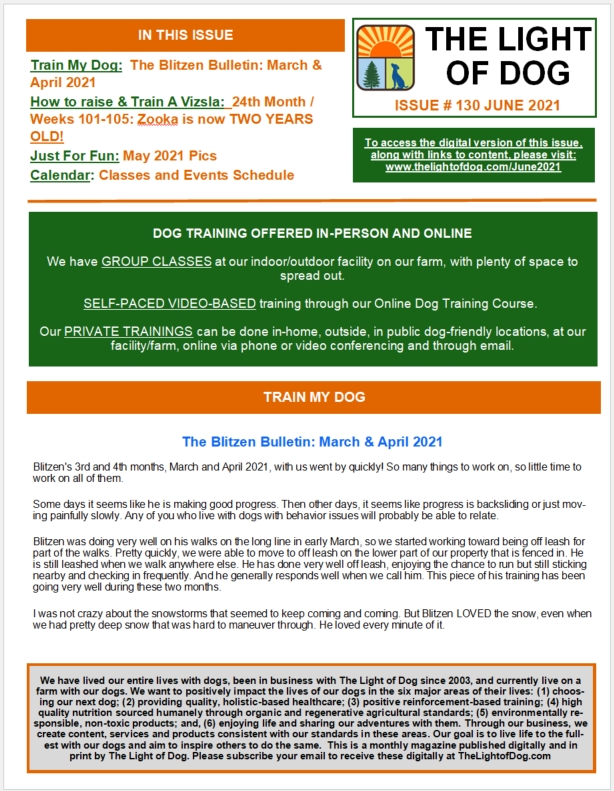 IN THIS ISSUE

Train My Dog: The Blitzen Bulletin: March & April 2021
How to raise & Train A Vizsla: 24th Month / Weeks 101-105: Zooka is now TWO YEARS OLD!
Just For Fun: May 2021 Pics
Calendar: Classes and Events Schedule

THE LIGHT OF DOG

ISSUE # 130 JUNE 2021

To access the digital version of this issue, along with links to content, please visit: www.thelightofdog.com/June2021

DOG TRAINING OFFERED IN-PERSON AND ONLINE

We have GROUP CLASSES at our indoor/outdoor facility on our farm, with plenty of space to spread out.

SELF-PACED VIDEO-BASED training through our Online Dog Training Course.

Our PRIVATE TRAININGS can be done in-home, outside, in public dog-friendly locations, at our facility/farm, online via phone or video conferencing and through email.

TRAIN MY DOG

The Blitzen Bulletin: March & April 2021

Blitzen's 3rd and 4th months, March and April 2021, with us went by quickly! So many things to work on, so little time to work on all of them.

Some days it seems like he is making good progress. Then other days, it seems like progress is backsliding or just moving painfully slowly. Any of you who live with dogs with behavior issues will probably be able to relate.

Blitzen was doing very well on his walks on the long line in early March, so we started working toward being off leash for part of the walks. Pretty quickly, we were able to move to off leash on the lower part of our property that is fenced in. He is still leashed when we walk anywhere else. He has done very well off leash, enjoying the chance to run but still sticking nearby and checking in frequently. And he generally responds well when we call him. This piece of his training has been going very well during these two months.

I was not crazy about the snowstorms that seemed to keep coming and coming. But Blitzen LOVED the snow, even when we had pretty deep snow that was hard to maneuver through. He loved every minute of it.

We have lived our entire lives with dogs, been in business with The Light of Dog since 2003, and currently live on a farm with our dogs. We want to positively impact the lives of our dogs in the six major areas of their lives: (1) choosing our next dog; (2) providing quality, holistic-based healthcare; (3) positive reinforcement-based training; (4) high quality nutrition sourced humanely through organic and regenerative agricultural standards; (5) environmentally responsible, non-toxic products; and, (6) enjoying life and sharing our adventures with them. Through our business, we create content, services and products consistent with our standards in these areas. Our goal is to live life to the fullest with our dogs and aim to inspire others to do the same. This is a monthly magazine published digitally and in print by The Light of Dog. Please subscribe your email to receive these digitally at TheLightofDog.com